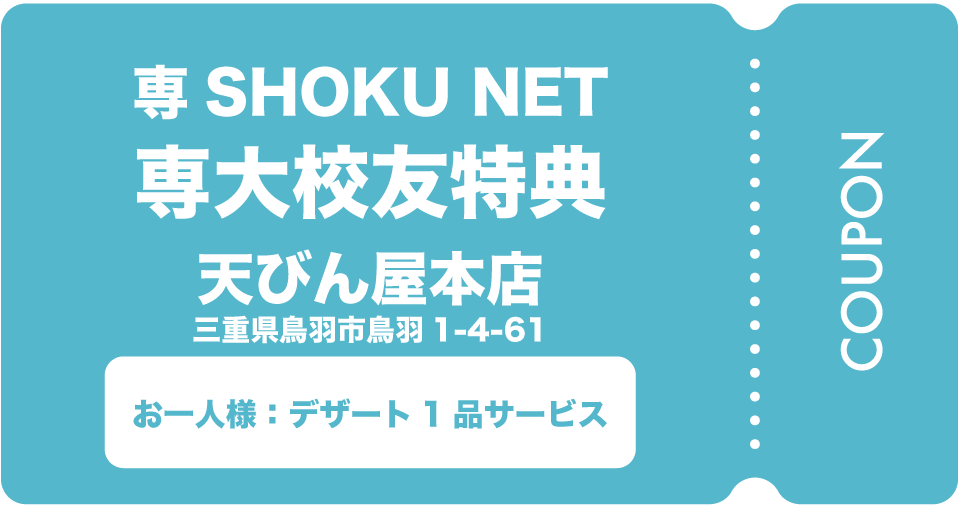 専 SHOKU NET
専大校友特典
天びん屋本店
三重県鳥羽市鳥羽 1-4-61

お一人様：デザート 1 品サービス

COUPON